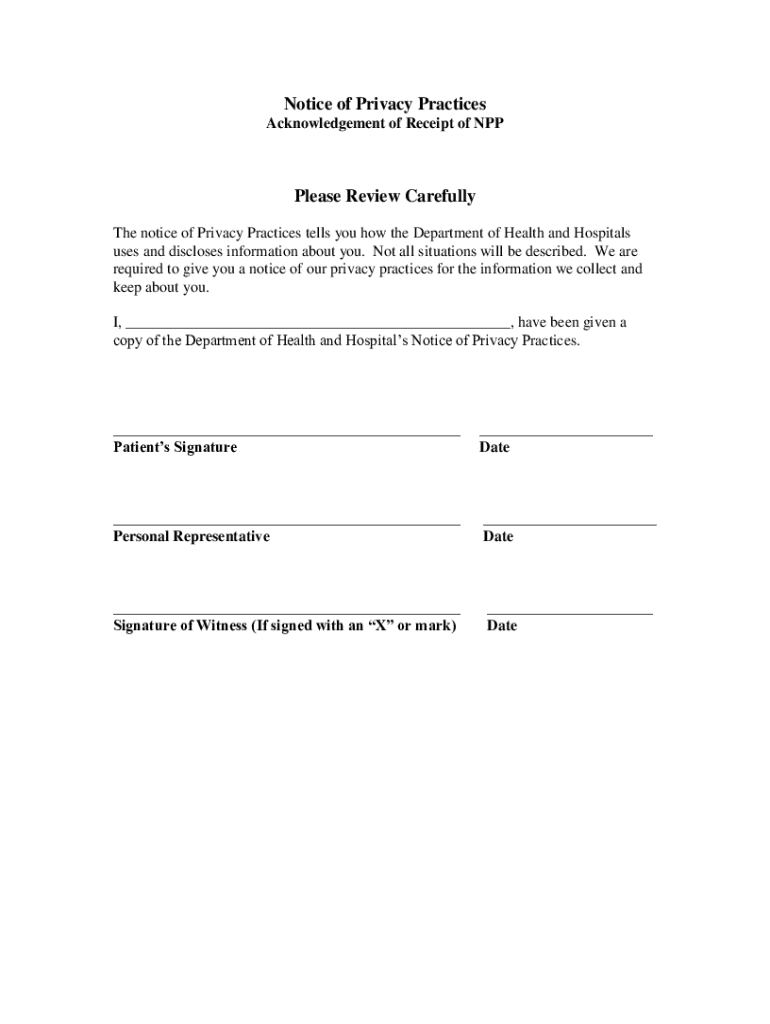 Notice of Privacy Practices
Acknowledgement of Receipt of NPP

Please Review Carefully

The notice of Privacy Practices tells you how the Department of Health and Hospitals uses and discloses information about you. Not all situations will be described. We are required to give you a notice of our privacy practices for the information we collect and keep about you.

I, ____________________________________________________, have been given a copy of the Department of Health and Hospital's Notice of Privacy Practices.

Patient's Signature Date

Personal Representative Date

Signature of Witness (If signed with an "X" or mark) Date